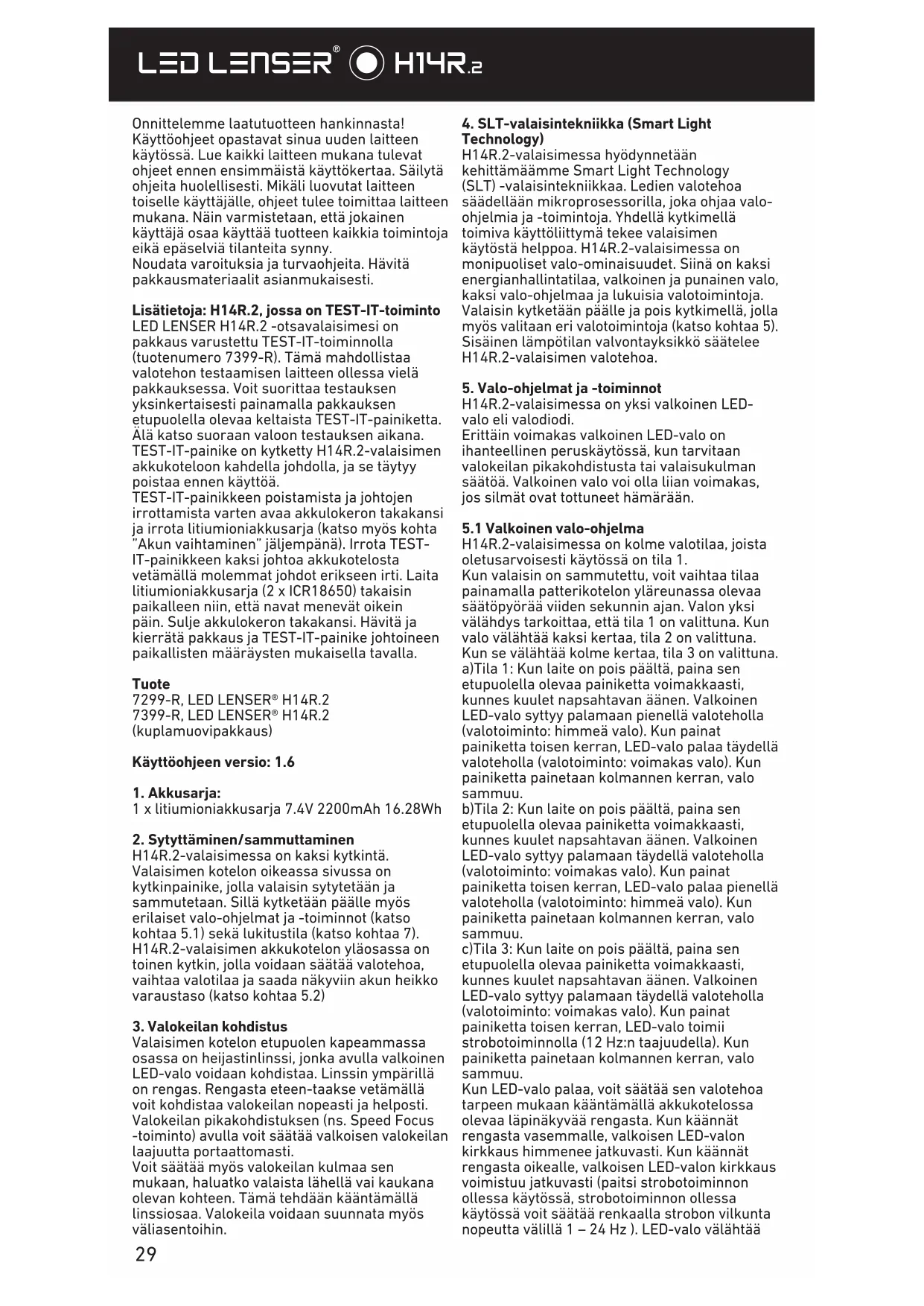 LED LENSER® H14R.2

Onnittelemme laatutuotteen hankinnasta! Käyttöohjeet opastavat sinua uuden laitteen käytössä. Lue kaikki laitteen mukana tulevat ohjeet ennen ensimmäistä käyttökertaa. Säilytä ohjeita huolellisesti. Mikäli luovutat laitteen toiselle käyttäjälle, ohjeet tulee toimittaa laitteen mukana. Näin varmistetaan, että jokainen käyttäjä osaa käyttää tuotteen kaikkia toimintoja eikä epäselviä tilanteita synny.
Noudata varoituksia ja turvaohjeita. Hävitä pakkausmateriaalit asianmukaisesti.

Lisätietoja: H14R.2, jossa on TEST-IT-toiminto
LED LENSER H14R.2 -otsavalaisimesi on pakkaus varustettu TEST-IT-toiminnolla (tuotenumero 7399-R). Tämä mahdollistaa valotehon testaamisen laitteen ollessa vielä pakkauksessa. Voit suorittaa testauksen yksinkertaisesti painamalla pakkauksen etupuolella olevaa keltaista TEST-IT-painiketta. Älä katso suoraan valoon testauksen aikana. TEST-IT-painike on kytketty H14R.2-valaisimen akkukoteloon kahdella johdolla, ja se täytyy poistaa ennen käyttöä.
TEST-IT-painikkeen poistamista ja johtojen irrottamista varten avaa akkulokeron takakansi ja irrota litiumioniakkusarja (katso myös kohta "Akun vaihtaminen" jäljempänä). Irrota TEST-IT-painikkeen kaksi johtoa akkukotelosta vetämällä molemmat johdot erikseen irti. Laita litiumioniakkusarja (2 x ICR18650) takaisin paikalleen niin, että navat menevät oikein päin. Sulje akkulokeron takakansi. Hävitä ja kierrätä pakkaus ja TEST-IT-painike johtoineen paikallisten määräysten mukaisella tavalla.

Tuote
7299-R, LED LENSER® H14R.2
7399-R, LED LENSER® H14R.2 (kuplamuovipakkaus)

Käyttöohjeen versio: 1.6

1. Akkusarja:
1 x litiumioniakkusarja 7.4V 2200mAh 16.28Wh

2. Sytyttäminen/sammuttaminen
H14R.2-valaisimessa on kaksi kytkintä. Valaisimen kotelon oikeassa sivussa on kytkinpainike, jolla valaisin sytytetään ja sammutetaan. Sillä kytketään päälle myös erilaiset valo-ohjelmat ja -toiminnot (katso kohtaa 5.1) sekä lukitustila (katso kohtaa 7). H14R.2-valaisimen akkukotelon yläosassa on toinen kytkin, jolla voidaan säätää valotehoa, vaihtaa valotilaa ja saada näkyviin akun heikko varaustaso (katso kohtaa 5.2)

3. Valokeilan kohdistus
Valaisimen kotelon etupuolen kapeammassa osassa on heijastinlinssi, jonka avulla valkoinen LED-valo voidaan kohdistaa. Linssin ympärillä on rengas. Rengasta eteen-taakse vetämällä voit kohdistaa valokeilan nopeasti ja helposti. Valokeilan pikakohdistuksen (ns. Speed Focus -toiminto) avulla voit säätää valkoisen valokeilan laajuutta portaattomasti.
Voit säätää myös valokeilan kulmaa sen mukaan, haluatko valaista lähellä vai kaukana olevan kohteen. Tämä tehdään kääntämällä linssiosaa. Valokeila voidaan suunnata myös väliasentoihin.

4. SLT-valaisintekniikka (Smart Light Technology)
H14R.2-valaisimessa hyödynnetään kehittämäämme Smart Light Technology (SLT) -valaisintekniikkaa. Ledien valotehoa säädellään mikroprosessorilla, joka ohjaa valo-ohjelmia ja -toimintoja. Yhdellä kytkimellä toimiva käyttöliittymä tekee valaisimen käytöstä helppoa. H14R.2-valaisimessa on monipuoliset valo-ominaisuudet. Siinä on kaksi energianhallintatilaa, valkoinen ja punainen valo, kaksi valo-ohjelmaa ja lukuisia valotoimintoja. Valaisin kytketään päälle ja pois kytkimellä, jolla myös valitaan eri valotoimintoja (katso kohtaa 5). Sisäinen lämpötilan valvontayksikkö säätelee H14R.2-valaisimen valotehoa.

5. Valo-ohjelmat ja -toiminnot
H14R.2-valaisimessa on yksi valkoinen LED-valo eli valodiodi.
Erittäin voimakas valkoinen LED-valo on ihanteellinen peruskäytössä, kun tarvitaan valokeilan pikakohdistusta tai valaisukulman säätöä. Valkoinen valo voi olla liian voimakas, jos silmät ovat tottuneet hämärään.

5.1 Valkoinen valo-ohjelma
H14R.2-valaisimessa on kolme valotilaa, joista oletusarvoisesti käytössä on tila 1.
Kun valaisin on sammutettu, voit vaihtaa tilaa painamalla patterikotelon yläreunassa olevaa säätöpyörää viiden sekunnin ajan. Valon yksi välähdys tarkoittaa, että tila 1 on valittuna. Kun valo välähtää kaksi kertaa, tila 2 on valittuna. Kun se välähtää kolme kertaa, tila 3 on valittuna.
a)Tila 1: Kun laite on pois päältä, paina sen etupuolella olevaa painiketta voimakkaasti, kunnes kuulet napsahtavan äänen. Valkoinen LED-valo syttyy palamaan pienellä valoteholla (valotoiminto: himmeä valo). Kun painat painiketta toisen kerran, LED-valo palaa täydellä valoteholla (valotoiminto: voimakas valo). Kun painiketta painetaan kolmannen kerran, valo sammuu.
b)Tila 2: Kun laite on pois päältä, paina sen etupuolella olevaa painiketta voimakkaasti, kunnes kuulet napsahtavan äänen. Valkoinen LED-valo syttyy palamaan täydellä valoteholla (valotoiminto: voimakas valo). Kun painat painiketta toisen kerran, LED-valo palaa pienellä valoteholla (valotoiminto: himmeä valo). Kun painiketta painetaan kolmannen kerran, valo sammuu.
c)Tila 3: Kun laite on pois päältä, paina sen etupuolella olevaa painiketta voimakkaasti, kunnes kuulet napsahtavan äänen. Valkoinen LED-valo syttyy palamaan täydellä valoteholla (valotoiminto: voimakas valo). Kun painat painiketta toisen kerran, LED-valo toimii strobotoiminnolla (12 Hz:n taajuudella). Kun painiketta painetaan kolmannen kerran, valo sammuu.
Kun LED-valo palaa, voit säätää sen valotehoa tarpeen mukaan kääntämällä akkukotelossa olevaa läpinäkyvää rengasta. Kun käännät rengasta vasemmalle, valkoisen LED-valon kirkkaus himmenee jatkuvasti. Kun käännät rengasta oikealle, valkoisen LED-valon kirkkaus voimistuu jatkuvasti (paitsi strobotoiminnon ollessa käytössä, strobotoiminnon ollessa käytössä voit säätää renkaalla strobon vilkunta nopeutta välillä 1 – 24 Hz ). LED-valo välähtää

29